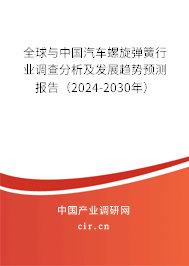 全球与中国汽车螺旋弹簧行业调查分析及发展趋势预测报告（2024-2030年）

中国产业调研网

cir.cn